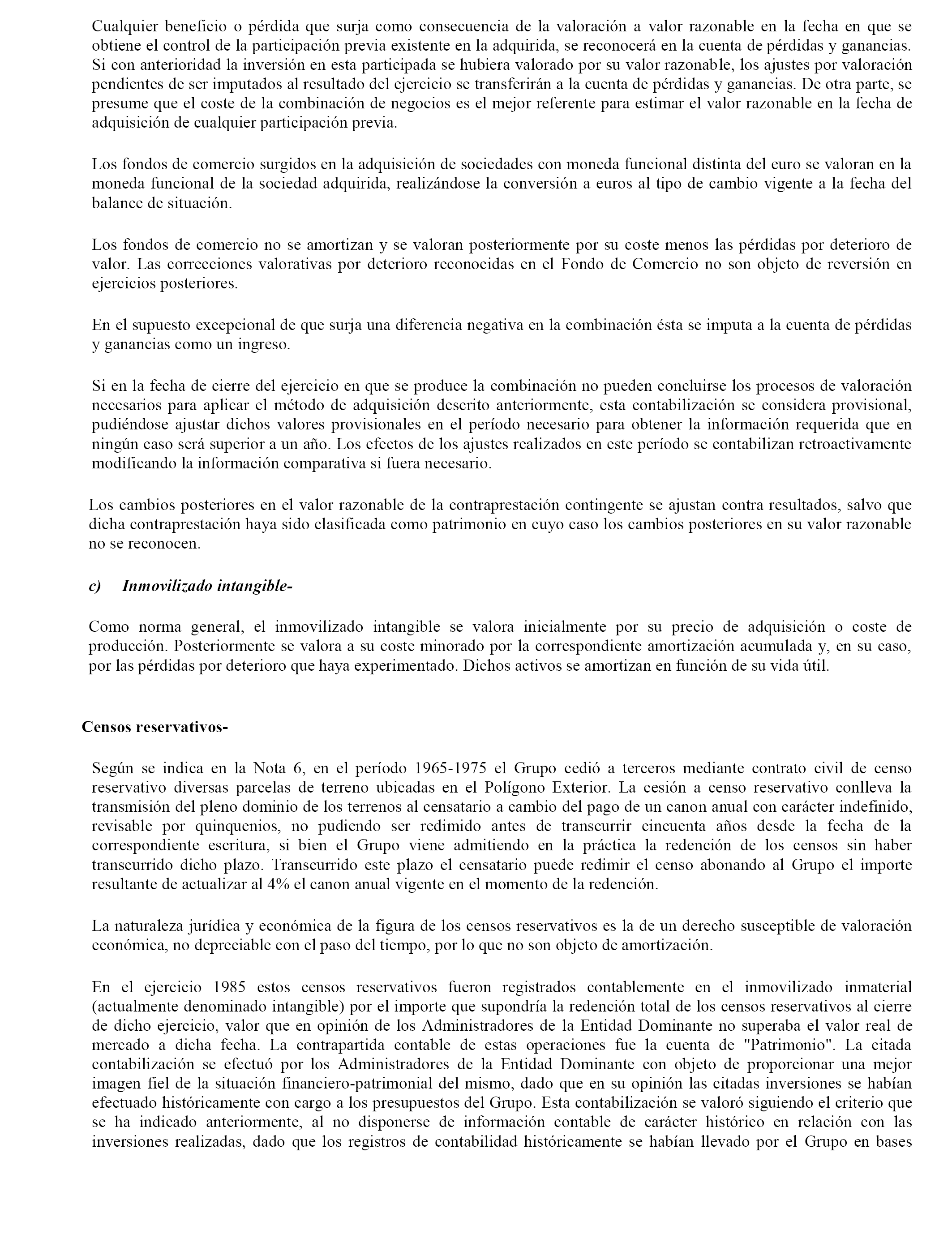 Cualquier beneficio o pérdida que surja como consecuencia de la valoración a valor razonable en la fecha en que se obtiene el control de la participación previa existente en la adquirida, se reconocerá en la cuenta de pérdidas y ganancias. Si con anterioridad la inversión en esta participada se hubiera valorado por su valor razonable, los ajustes por valoración pendientes de ser imputados al resultado del ejercicio se transferirán a la cuenta de pérdidas y ganancias. De otra parte, se presume que el coste de la combinación de negocios es el mejor referente para estimar el valor razonable en la fecha de adquisición de cualquier participación previa.

Los fondos de comercio surgidos en la adquisición de sociedades con moneda funcional distinta del euro se valoran en la moneda funcional de la sociedad adquirida, realizándose la conversión a euros al tipo de cambio vigente a la fecha del balance de situación.

Los fondos de comercio no se amortizan y se valoran posteriormente por su coste menos las pérdidas por deterioro de valor. Las correcciones valorativas por deterioro reconocidas en el Fondo de Comercio no son objeto de reversión en ejercicios posteriores.

En el supuesto excepcional de que surja una diferencia negativa en la combinación ésta se imputa a la cuenta de pérdidas y ganancias como un ingreso.

Si en la fecha de cierre del ejercicio en que se produce la combinación no pueden concluirse los procesos de valoración necesarios para aplicar el método de adquisición descrito anteriormente, esta contabilización se considera provisional, pudiéndose ajustar dichos valores provisionales en el período necesario para obtener la información requerida que en ningún caso será superior a un año. Los efectos de los ajustes realizados en este período se contabilizan retroactivamente modificando la información comparativa si fuera necesario.

Los cambios posteriores en el valor razonable de la contraprestación contingente se ajustan contra resultados, salvo que dicha contraprestación haya sido clasificada como patrimonio en cuyo caso los cambios posteriores en su valor razonable no se reconocen.

c) Inmovilizado intangible-

Como norma general, el inmovilizado intangible se valora inicialmente por su precio de adquisición o coste de producción. Posteriormente se valora a su coste minorado por la correspondiente amortización acumulada y, en su caso, por las pérdidas por deterioro que haya experimentado. Dichos activos se amortizan en función de su vida útil.

Censos reservativos-

Según se indica en la Nota 6, en el período 1965-1975 el Grupo cedió a terceros mediante contrato civil de censo reservativo diversas parcelas de terreno ubicadas en el Polígono Exterior. La cesión a censo reservativo conlleva la transmisión del pleno dominio de los terrenos al censatario a cambio del pago de un canon anual con carácter indefinido, revisable por quinquenios, no pudiendo ser redimido antes de transcurrir cincuenta años desde la fecha de la correspondiente escritura, si bien el Grupo viene admitiendo en la práctica la redención de los censos sin haber transcurrido dicho plazo. Transcurrido este plazo el censatario puede redimir el censo abonando al Grupo el importe resultante de actualizar al 4% el canon anual vigente en el momento de la redención.

La naturaleza jurídica y económica de la figura de los censos reservativos es la de un derecho susceptible de valoración económica, no depreciable con el paso del tiempo, por lo que no son objeto de amortización.

En el ejercicio 1985 estos censos reservativos fueron registrados contablemente en el inmovilizado inmaterial (actualmente denominado intangible) por el importe que supondría la redención total de los censos reservativos al cierre de dicho ejercicio, valor que en opinión de los Administradores de la Entidad Dominante no superaba el valor real de mercado a dicha fecha. La contrapartida contable de estas operaciones fue la cuenta de "Patrimonio". La citada contabilización se efectuó por los Administradores de la Entidad Dominante con objeto de proporcionar una mejor imagen fiel de la situación financiero-patrimonial del mismo, dado que en su opinión las citadas inversiones se habían efectuado históricamente con cargo a los presupuestos del Grupo. Esta contabilización se valoró siguiendo el criterio que se ha indicado anteriormente, al no disponerse de información contable de carácter histórico en relación con las inversiones realizadas, dado que los registros de contabilidad históricamente se habían llevado por el Grupo en bases